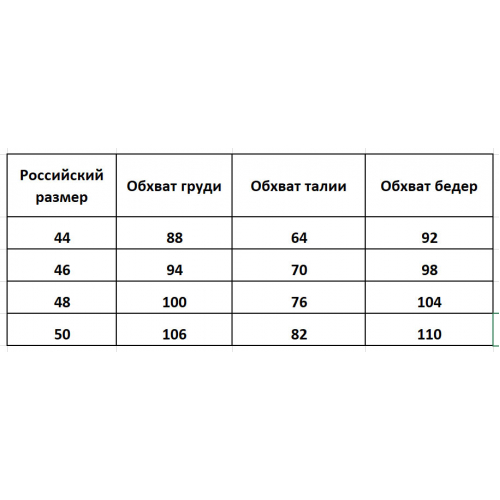 | Российский размер | Обхват груди | Обхват талии | Обхват бедер |
|---|---|---|---|
| 44 | 88 | 64 | 92 |
| 46 | 94 | 70 | 98 |
| 48 | 100 | 76 | 104 |
| 50 | 106 | 82 | 110 |